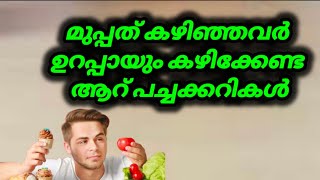 മുപ്പത് കഴിഞ്ഞവർ ഉറപ്പായും കഴിക്കേണ്ട ആറ് പച്ചക്കറികൾ